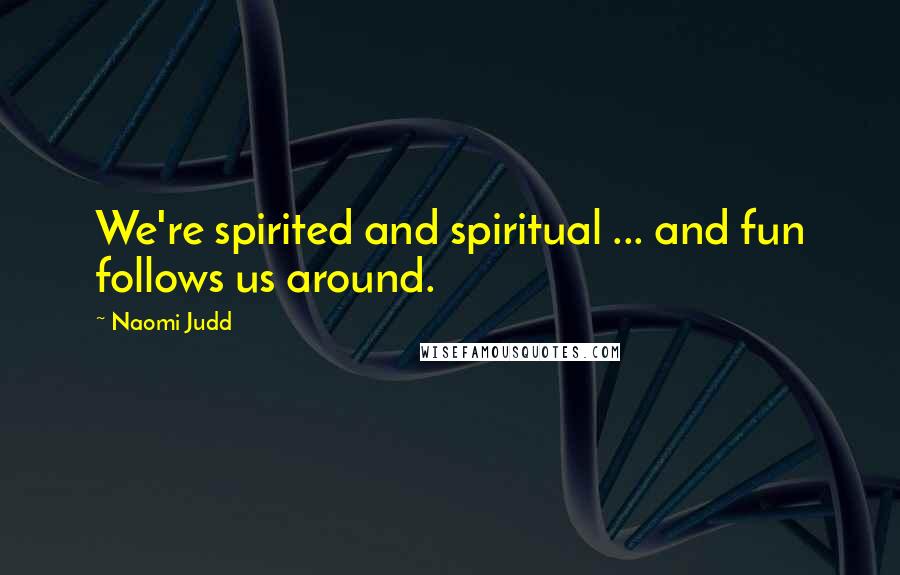 We're spirited and spiritual ... and fun follows us around.

~ Naomi Judd

WISEFAMOUSQUOTES.COM